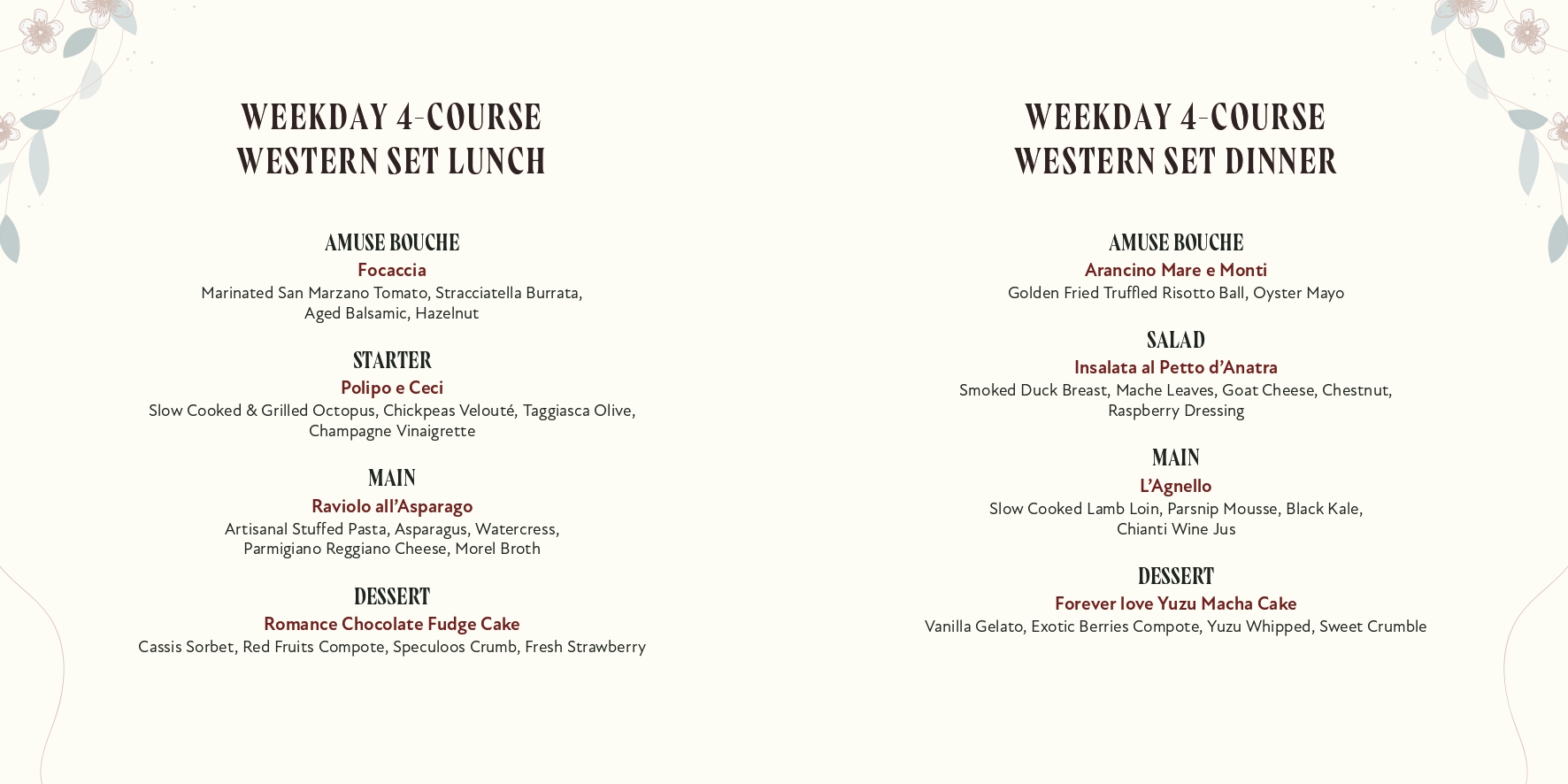 WEEKDAY 4-COURSE
WESTERN SET LUNCH

AMUSE BOUCHE
Focaccia
Marinated San Marzano Tomato, Stracciatella Burrata, Aged Balsamic, Hazelnut

STARTER
Polipo e Ceci
Slow Cooked & Grilled Octopus, Chickpeas Velouté, Taggiasca Olive, Champagne Vinaigrette

MAIN
Raviolo all'Asparago
Artisanal Stuffed Pasta, Asparagus, Watercress, Parmigiano Reggiano Cheese, Morel Broth

DESSERT
Romance Chocolate Fudge Cake
Cassis Sorbet, Red Fruits Compote, Speculoos Crumb, Fresh Strawberry

WEEKDAY 4-COURSE
WESTERN SET DINNER

AMUSE BOUCHE
Arancino Mare e Monti
Golden Fried Truffled Risotto Ball, Oyster Mayo

SALAD
Insalata al Petto d'Anatra
Smoked Duck Breast, Mache Leaves, Goat Cheese, Chestnut, Raspberry Dressing

MAIN
L'Agnello
Slow Cooked Lamb Loin, Parsnip Mousse, Black Kale, Chianti Wine Jus

DESSERT
Forever love Yuzu Macha Cake
Vanilla Gelato, Exotic Berries Compote, Yuzu Whipped, Sweet Crumble